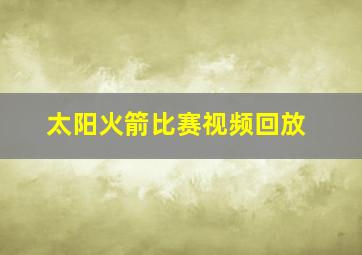 太阳火箭比赛视频回放